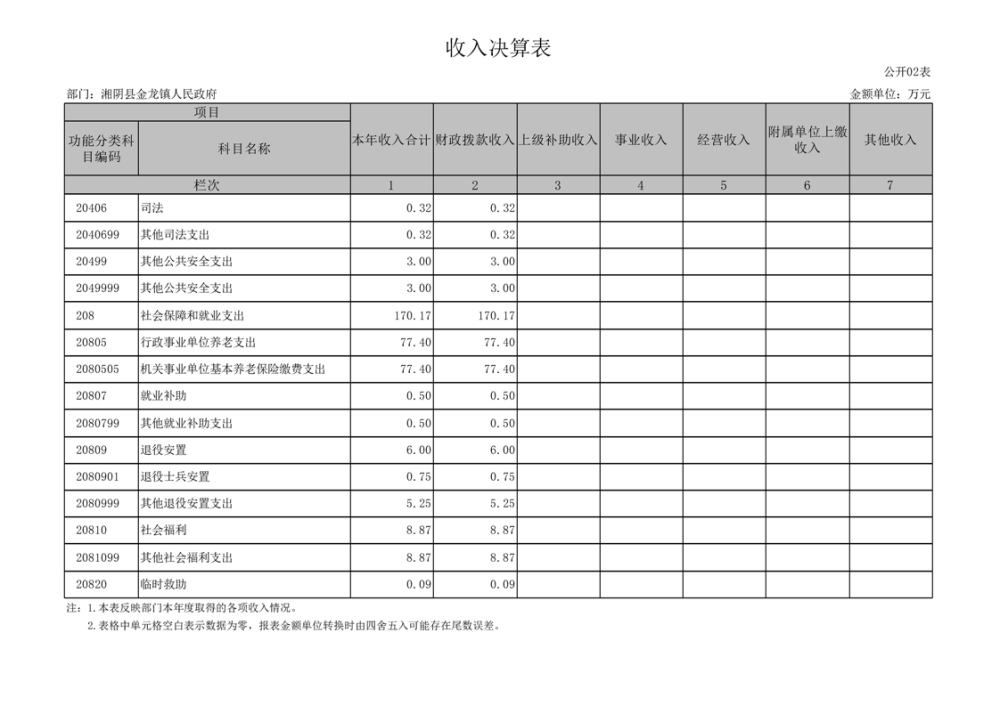 收入决算表

公开02表

部门：湘阴县金龙镇人民政府

金额单位：万元

| 项目 | | 本年收入合计 | 财政拨款收入 | 上级补助收入 | 事业收入 | 经营收入 | 附属单位上缴收入 | 其他收入 |
|---|---|---|---|---|---|---|---|---|
| 功能分类科目编码 | 科目名称 | | | | | | | |
| 栏次 | | 1 | 2 | 3 | 4 | 5 | 6 | 7 |
| 20406 | 司法 | 0.32 | 0.32 | | | | | |
| 2040699 | 其他司法支出 | 0.32 | 0.32 | | | | | |
| 20499 | 其他公共安全支出 | 3.00 | 3.00 | | | | | |
| 2049999 | 其他公共安全支出 | 3.00 | 3.00 | | | | | |
| 208 | 社会保障和就业支出 | 170.17 | 170.17 | | | | | |
| 20805 | 行政事业单位养老支出 | 77.40 | 77.40 | | | | | |
| 2080505 | 机关事业单位基本养老保险缴费支出 | 77.40 | 77.40 | | | | | |
| 20807 | 就业补助 | 0.50 | 0.50 | | | | | |
| 2080799 | 其他就业补助支出 | 0.50 | 0.50 | | | | | |
| 20809 | 退役安置 | 6.00 | 6.00 | | | | | |
| 2080901 | 退役士兵安置 | 0.75 | 0.75 | | | | | |
| 2080999 | 其他退役安置支出 | 5.25 | 5.25 | | | | | |
| 20810 | 社会福利 | 8.87 | 8.87 | | | | | |
| 2081099 | 其他社会福利支出 | 8.87 | 8.87 | | | | | |
| 20820 | 临时救助 | 0.09 | 0.09 | | | | | |

注：1.本表反映部门本年度取得的各项收入情况。
2.表格中单元格空白表示数据为零，报表金额单位转换时由四舍五入可能存在尾数误差。